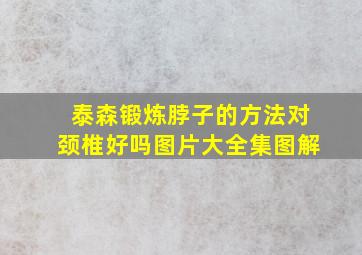 泰森锻炼脖子的方法对颈椎好吗图片大全集图解